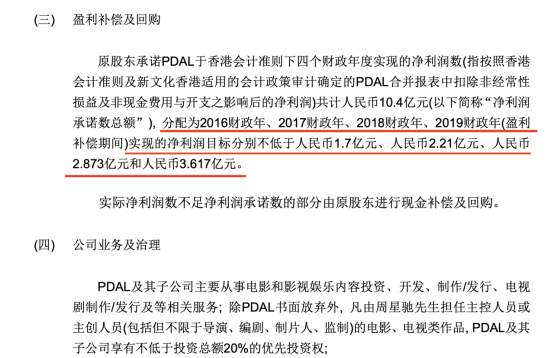 (三)　盈利补偿及回购

原股东承诺PDAL于香港会计准则下四个财政年度实现的净利润数(指按照香港会计准则及新文化香港适用的会计政策审计确定的PDAL合并报表中扣除非经常性损益及非现金费用与开支之影响后的净利润)共计人民币10.4亿元(以下简称“净利润承诺数总额”)，分配为2016财政年、2017财政年、2018财政年、2019财政年(盈利补偿期间)实现的净利润目标分别不低于人民币1.7亿元、人民币2.21亿元、人民币2.873亿元和人民币3.617亿元。

实际净利润数不足净利润承诺数的部分由原股东进行现金补偿及回购。

(四)　公司业务及治理

PDAL及其子公司主要从事电影和影视娱乐内容投资、开发、制作/发行、电视剧制作/发行及等相关服务；除PDAL书面放弃外，凡由周星驰先生担任主控人员或主创人员(包括但不限于导演、编剧、制片人、监制)的电影、电视类作品，PDAL及其子公司享有不低于投资总额20%的优先投资权；